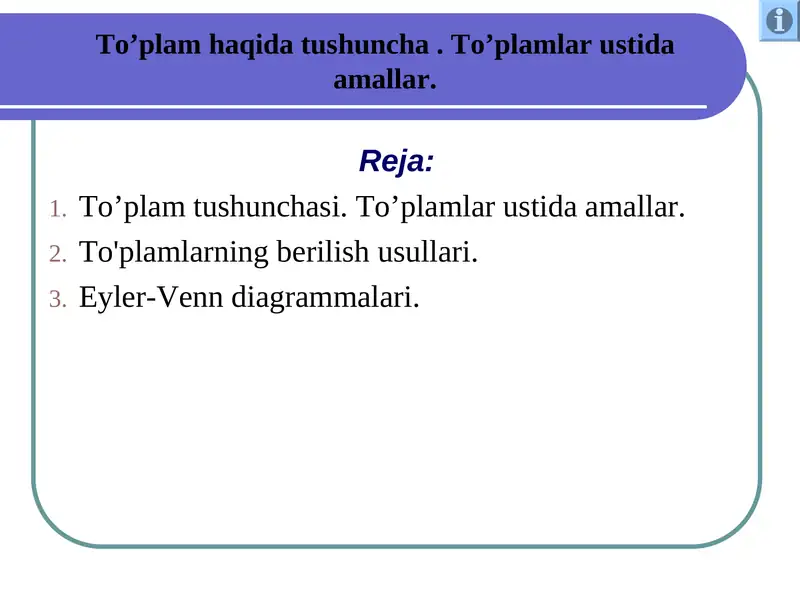 To’plam haqida tushuncha . To’plamlar ustida amallar.

Reja:

1. To’plam tushunchasi. To’plamlar ustida amallar.
2. To'plamlarning berilish usullari.
3. Eyler-Venn diagrammalari.